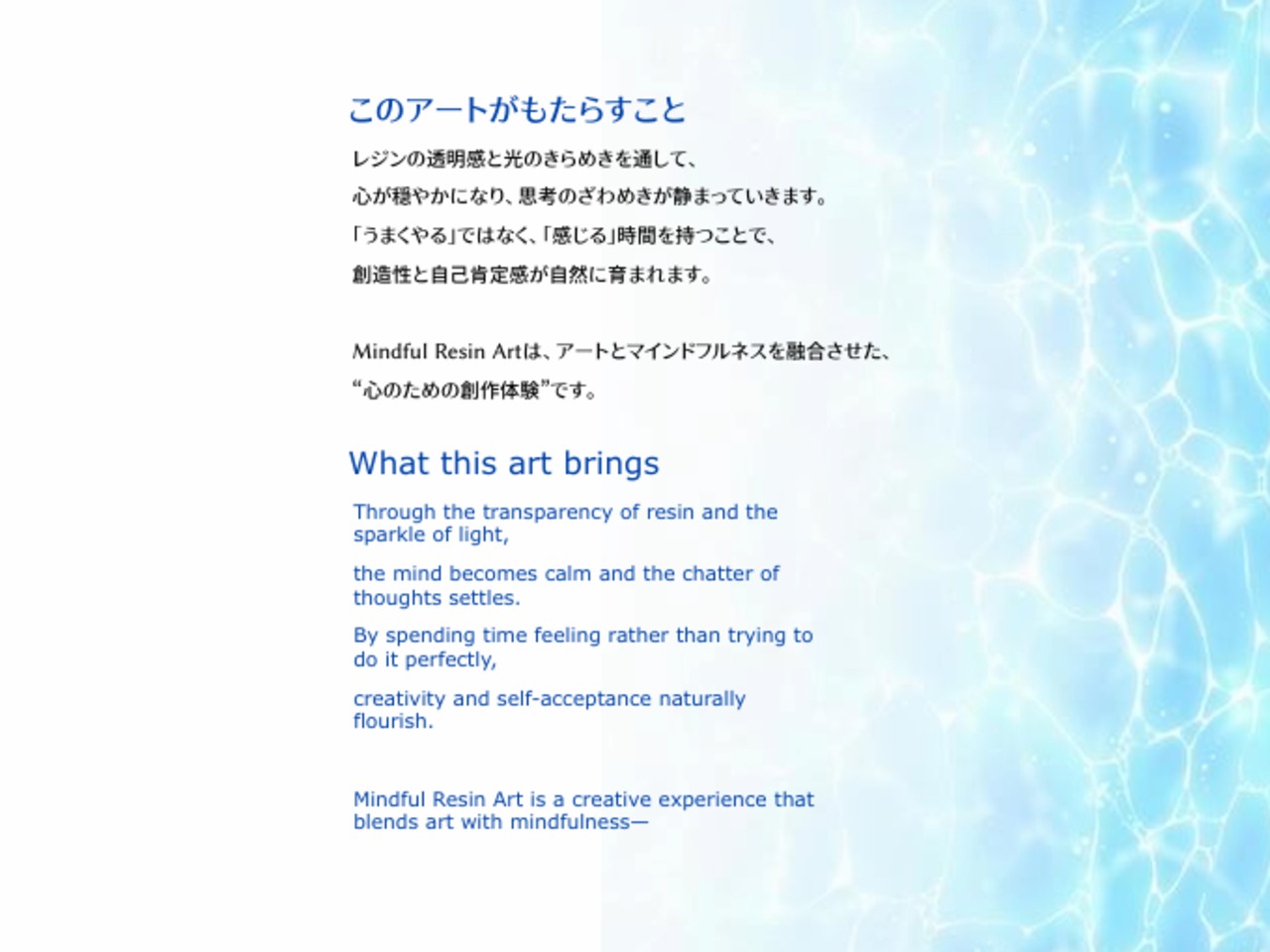 このアートがもたらすこと

レジンの透明感と光のきらめきを通して、

心が穏やかになり、思考のざわめきが静まっていきます。

「うまくやる」ではなく、「感じる」時間を持つことで、

創造性と自己肯定感が自然に育まれます。

Mindful Resin Artは、アートとマインドフルネスを融合させた、

“心のための創作体験”です。

What this art brings

Through the transparency of resin and the sparkle of light,

the mind becomes calm and the chatter of thoughts settles.

By spending time feeling rather than trying to do it perfectly,

creativity and self-acceptance naturally flourish.

Mindful Resin Art is a creative experience that blends art with mindfulness—